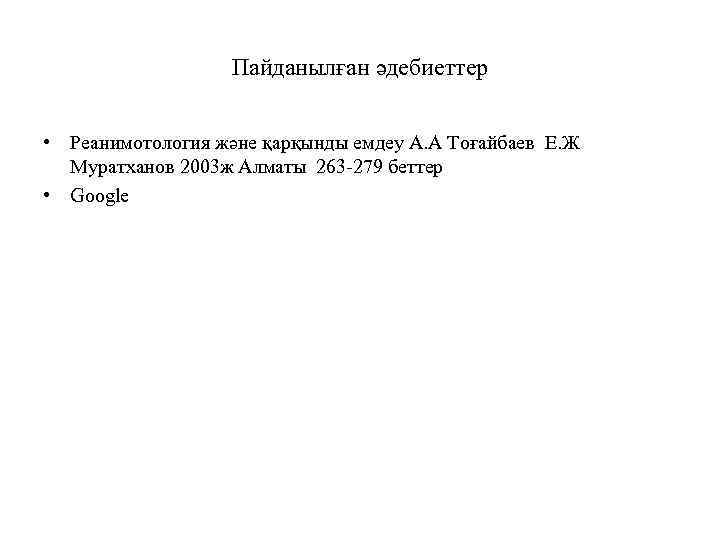 Пайданылған әдебиеттер

• Реанимотология және қарқынды емдеу А.А Тоғайбаев Е.Ж Муратханов 2003ж Алматы 263-279 беттер
• Google